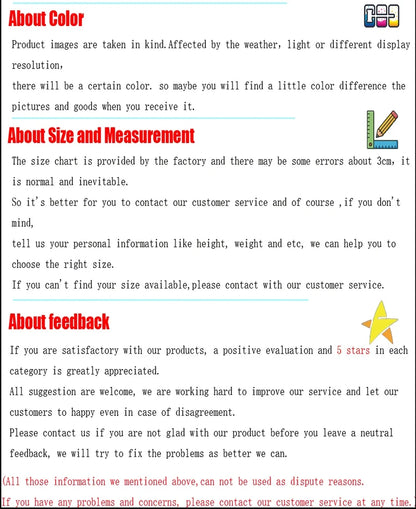 About Color

Product images are taken in kind.Affected by the weather, light or different display resolution,
there will be a certain color. so maybe you will find a little color difference the pictures and goods when you receive it.

About Size and Measurement

The size chart is provided by the factory and there may be some errors about 3cm, it is normal and inevitable.
So it's better for you to contact our customer service and of course ,if you don't mind,
tell us your personal information like height, weight and etc, we can help you to choose the right size.
If you can't find your size available,please contact with our customer service.

About feedback

If you are satisfactory with our products, a positive evaluation and 5 stars in each category is greatly appreciated.
All suggestion are welcome, we are working hard to improve our service and let our customers to happy even in case of disagreement.
Please contact us if you are not glad with our product before you leave a neutral feedback, we will try to fix the problems as better we can.

(All those information we mentioned above,can not be used as dispute reasons.
If you have any problems and concerns, please contact our customer service at any time.)